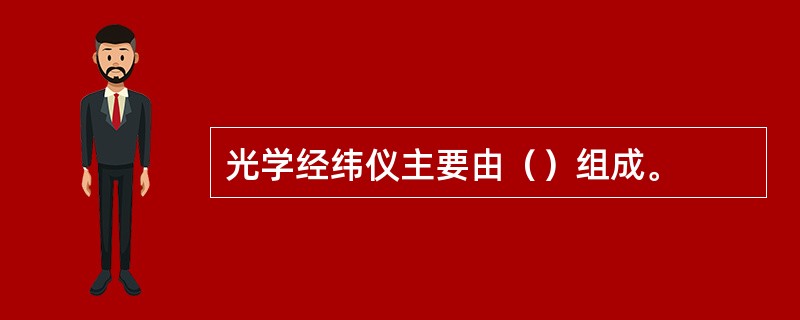 光学经纬仪主要由（）组成。